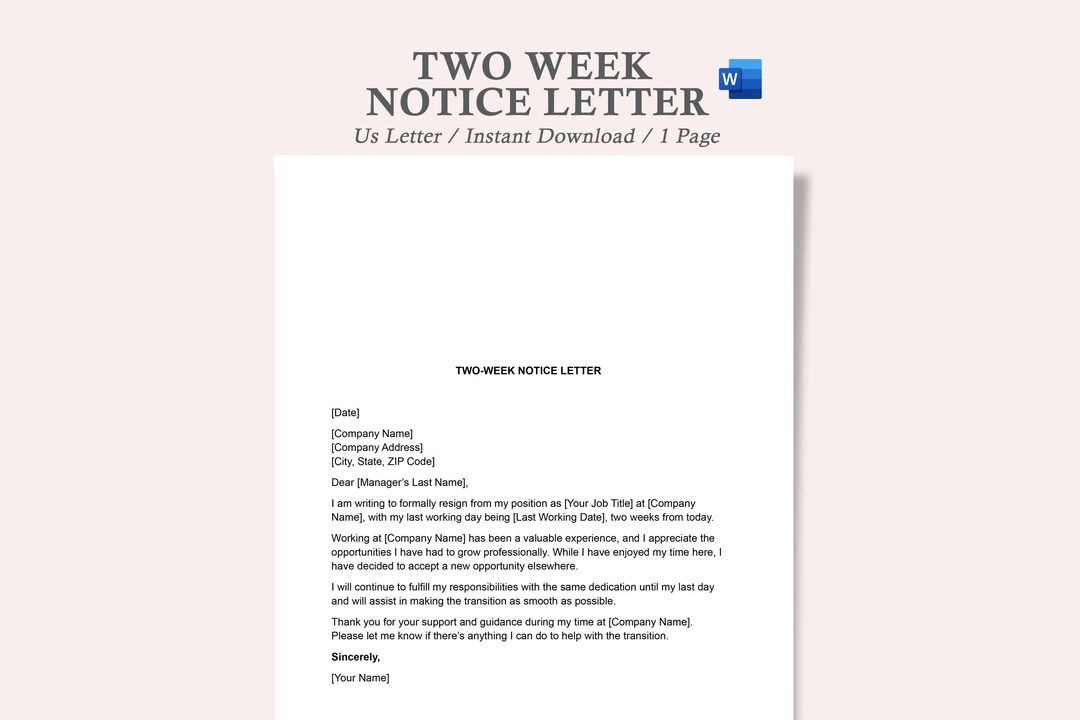 TWO WEEK NOTICE LETTER

W

Us Letter / Instant Download / 1 Page

TWO-WEEK NOTICE LETTER

[Date]

[Company Name]
[Company Address]
[City, State, ZIP Code]

Dear [Manager's Last Name],

I am writing to formally resign from my position as [Your Job Title] at [Company Name], with my last working day being [Last Working Date], two weeks from today.

Working at [Company Name] has been a valuable experience, and I appreciate the opportunities I have had to grow professionally. While I have enjoyed my time here, I have decided to accept a new opportunity elsewhere.

I will continue to fulfill my responsibilities with the same dedication until my last day and will assist in making the transition as smooth as possible.

Thank you for your support and guidance during my time at [Company Name]. Please let me know if there's anything I can do to help with the transition.

Sincerely,

[Your Name]